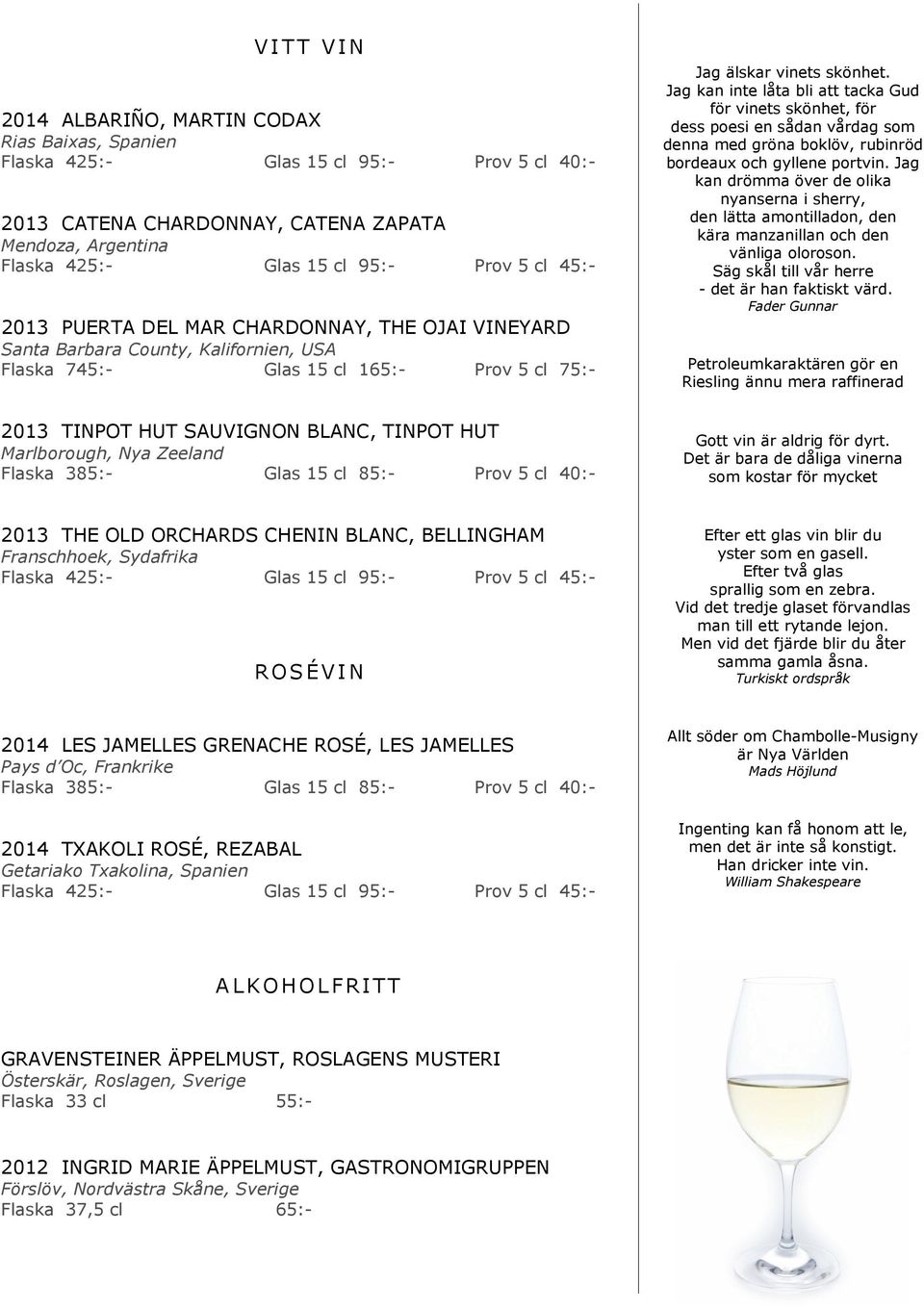 VITT VIN

2014 ALBARIÑO, MARTIN CODAX
Rias Baixas, Spanien
Flaska 425:- Glas 15 cl 95:- Prov 5 cl 40:-

2013 CATENA CHARDONNAY, CATENA ZAPATA
Mendoza, Argentina
Flaska 425:- Glas 15 cl 95:- Prov 5 cl 45:-

2013 PUERTA DEL MAR CHARDONNAY, THE OJAI VINEYARD
Santa Barbara County, Kalifornien, USA
Flaska 745:- Glas 15 cl 165:- Prov 5 cl 75:-

2013 TINPOT HUT SAUVIGNON BLANC, TINPOT HUT
Marlborough, Nya Zeeland
Flaska 385:- Glas 15 cl 85:- Prov 5 cl 40:-

2013 THE OLD ORCHARDS CHENIN BLANC, BELLINGHAM
Franschhoek, Sydafrika
Flaska 425:- Glas 15 cl 95:- Prov 5 cl 45:-

ROSÉVIN

2014 LES JAMELLES GRENACHE ROSÉ, LES JAMELLES
Pays d'Oc, Frankrike
Flaska 385:- Glas 15 cl 85:- Prov 5 cl 40:-

2014 TXAKOLI ROSÉ, REZABAL
Getariako Txakolina, Spanien
Flaska 425:- Glas 15 cl 95:- Prov 5 cl 45:-

ALKOHOLFRITT

GRAVENSTEINER ÄPPELMUST, ROSLAGENS MUSTERI
Österskär, Roslagen, Sverige
Flaska 33 cl 55:-

2012 INGRID MARIE ÄPPELMUST, GASTRONOMIGRUPPEN
Förslöv, Nordvästra Skåne, Sverige
Flaska 37,5 cl 65:-

Jag älskar vinets skönhet. Jag kan inte låta bli att tacka Gud för vinets skönhet, för dess poesi en sådan vårdag som denna med gröna boklöv, rubinröd bordeaux och gyllene portvin. Jag kan drömma över de olika nyanserna i sherry, den lätta amontilladon, den kära manzanillan och den vänliga oloroson. Säg skål till vår herre - det är han faktiskt värd.
Fader Gunnar

Petroleumkaraktären gör en Riesling ännu mera raffinerad

Gott vin är aldrig för dyrt. Det är bara de dåliga vinerna som kostar för mycket

Efter ett glas vin blir du yster som en gasell. Efter två glas sprallig som en zebra. Vid det tredje glaset förvandlas man till ett rytande lejon. Men vid det fjärde blir du åter samma gamla åsna.
Turkiskt ordspråk

Allt söder om Chambolle-Musigny är Nya Världen
Mads Höjlund

Ingenting kan få honom att le, men det är inte så konstigt. Han dricker inte vin.
William Shakespeare